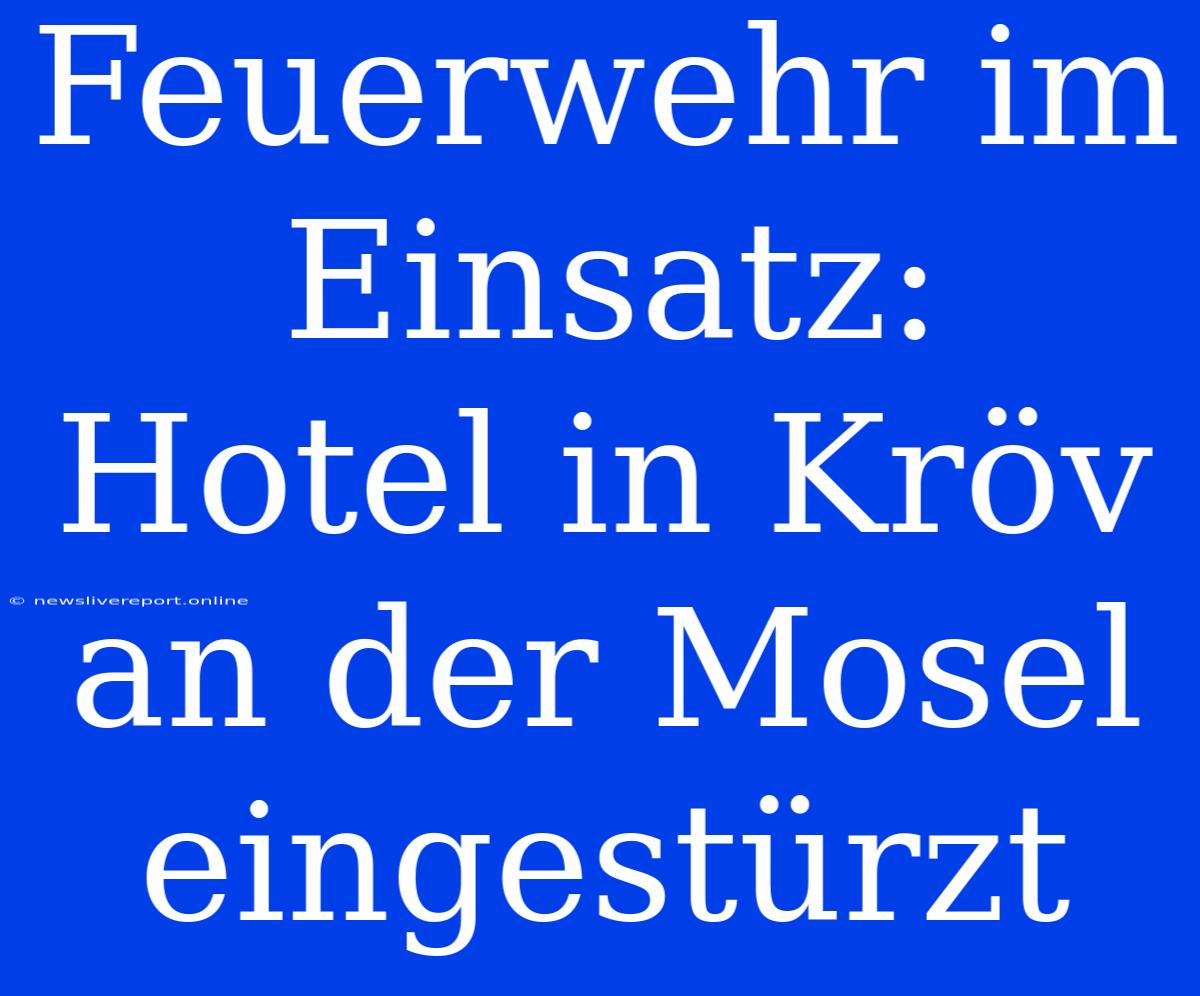 Feuerwehr im Einsatz: Hotel in Kröv an der Mosel eingestürzt

© newslivereport.online